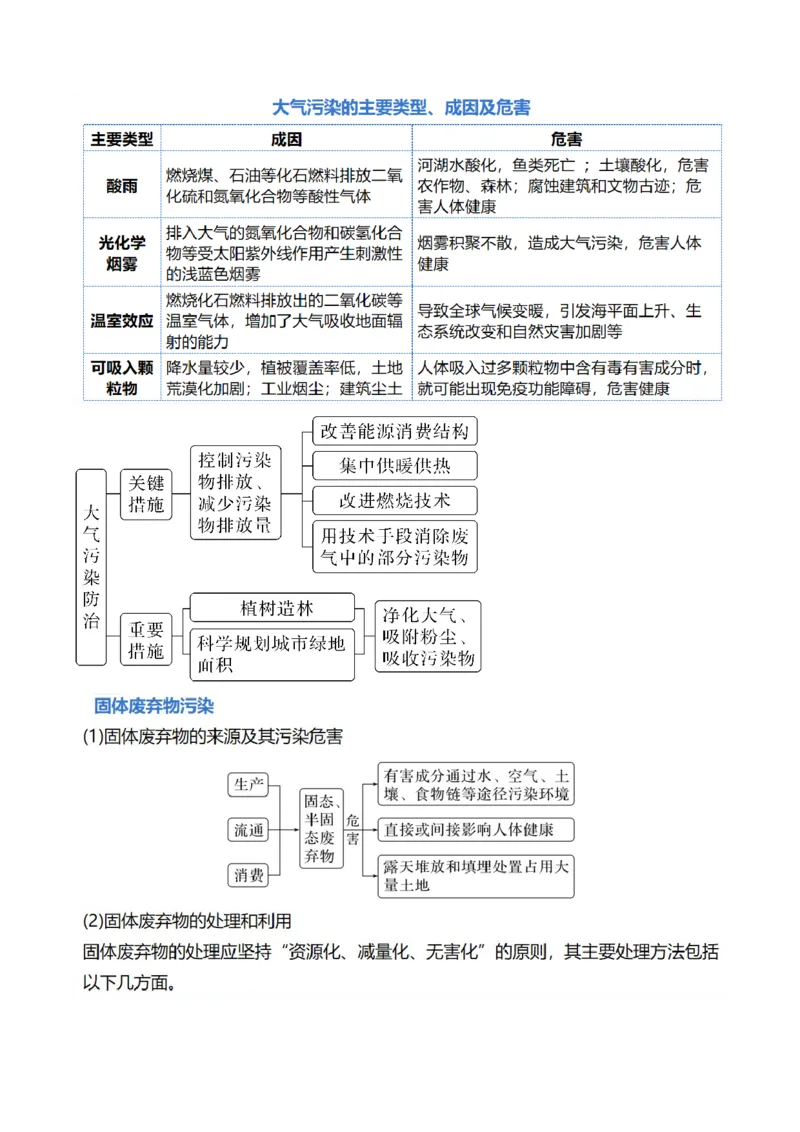 大气污染的主要类型、成因及危害

| 主要类型 | 成因 | 危害 |
|---|---|---|
| 酸雨 | 燃烧煤、石油等化石燃料排放二氧化硫和氮氧化合物等酸性气体 | 河湖水酸化，鱼类死亡；土壤酸化，危害农作物、森林；腐蚀建筑和文物古迹；危害人体健康 |
| 光化学烟雾 | 排入大气的氮氧化合物和碳氢化合物等受太阳紫外线作用产生刺激性的浅蓝色烟雾 | 烟雾积聚不散，造成大气污染，危害人体健康 |
| 温室效应 | 燃烧化石燃料排放出的二氧化碳等温室气体，增加了大气吸收地面辐射的能力 | 导致全球气候变暖，引发海平面上升、生态系统改变和自然灾害加剧等 |
| 可吸入颗粒物 | 降水量较少，植被覆盖率低，土地荒漠化加剧；工业烟尘；建筑尘土 | 人体吸入过多颗粒物中含有毒有害成分时，就可能出现免疫功能障碍，危害健康 |

大气污染防治

关键措施

控制污染物排放、减少污染物排放量

改善能源消费结构

集中供暖供热

改进燃烧技术

用技术手段消除废气中的部分污染物

重要措施

植树造林

科学规划城市绿地面积

净化大气、吸附粉尘、吸收污染物

固体废弃物污染

(1)固体废弃物的来源及其污染危害

生产

流通

消费

固态、半固态废弃物

危害

有害成分通过水、空气、土壤、食物链等途径污染环境

直接或间接影响人体健康

露天堆放和填埋处置占用大量土地

(2)固体废弃物的处理和利用

固体废弃物的处理应坚持“资源化、减量化、无害化”的原则，其主要处理方法包括以下几方面。